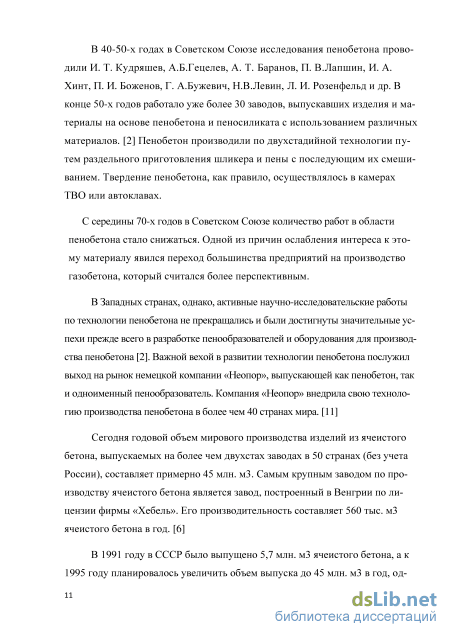 В 40-50-х годах в Советском Союзе исследования пенобетона проводили И. Т. Кудряшев, А.Б.Гецелев, А. Т. Баранов, П. В.Лапшин, И. А. Хинт, П. И. Боженов, Г. А.Бужевич, Н.В.Левин, Л. И. Розенфельд и др. В конце 50-х годов работало уже более 30 заводов, выпускавших изделия и материалы на основе пенобетона и пеносиликата с использованием различных материалов. [2] Пенобетон производили по двухстадийной технологии путем раздельного приготовления шликера и пены с последующим их смешиванием. Твердение пенобетона, как правило, осуществлялось в камерах ТВО или автоклавах.

С середины 70-х годов в Советском Союзе количество работ в области пенобетона стало снижаться. Одной из причин ослабления интереса к этому материалу явился переход большинства предприятий на производство газобетона, который считался более перспективным.

В Западных странах, однако, активные научно-исследовательские работы по технологии пенобетона не прекращались и были достигнуты значительные успехи прежде всего в разработке пенообразователей и оборудования для производства пенобетона [2]. Важной вехой в развитии технологии пенобетона послужил выход на рынок немецкой компании «Неопор», выпускающей как пенобетон, так и одноименный пенообразователь. Компания «Неопор» внедрила свою технологию производства пенобетона в более чем 40 странах мира. [11]

Сегодня годовой объем мирового производства изделий из ячеистого бетона, выпускаемых на более чем двухстах заводах в 50 странах (без учета России), составляет примерно 45 млн. м3. Самым крупным заводом по производству ячеистого бетона является завод, построенный в Венгрии по лицензии фирмы «Хебель». Его производительность составляет 560 тыс. м3 ячеистого бетона в год. [6]

В 1991 году в СССР было выпущено 5,7 млн. м3 ячеистого бетона, а к 1995 году планировалось увеличить объем выпуска до 45 млн. м3 в год, од-

11

dsLib.net
библиотека диссертаций